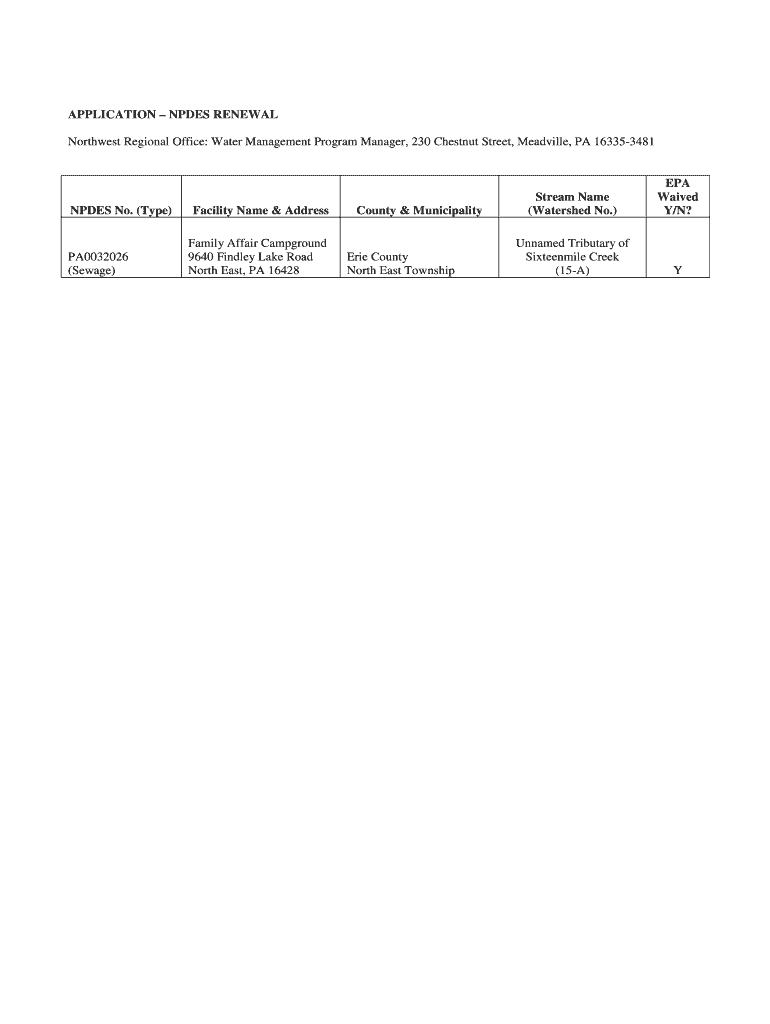 APPLICATION – NPDES RENEWAL

Northwest Regional Office: Water Management Program Manager, 230 Chestnut Street, Meadville, PA 16335-3481

| NPDES No. (Type) | Facility Name & Address | County & Municipality | Stream Name (Watershed No.) | EPA Waived Y/N? |
|---|---|---|---|---|
| PA0032026 (Sewage) | Family Affair Campground 9640 Findley Lake Road North East, PA 16428 | Erie County North East Township | Unnamed Tributary of Sixteenmile Creek (15-A) | Y |